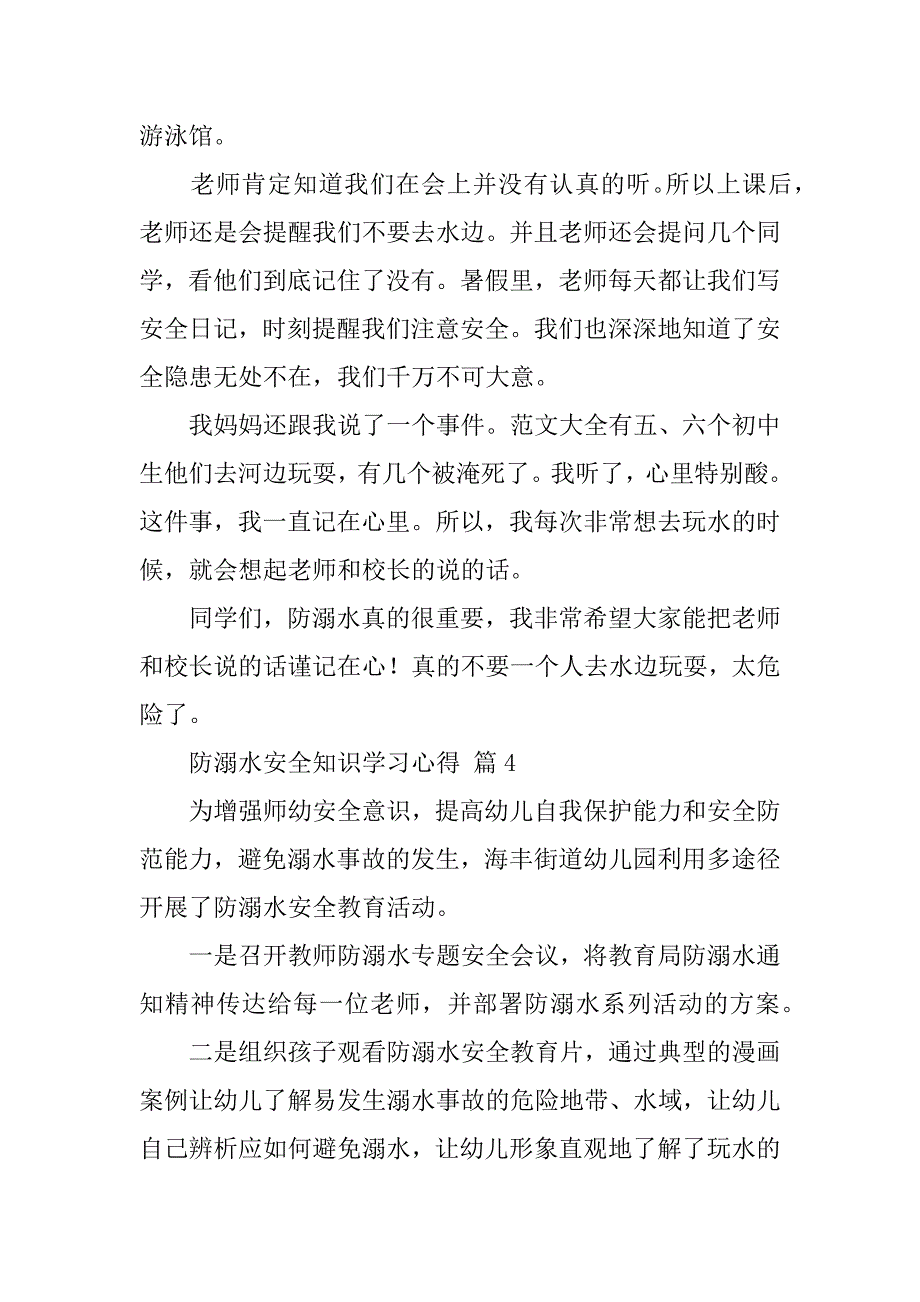 游泳馆。

老师肯定知道我们在会上并没有认真的听。所以上课后，老师还是会提醒我们不要去水边。并且老师还会提问几个同学，看他们到底记住了没有。暑假里，老师每天都让我们写安全日记，时刻提醒我们注意安全。我们也深深地知道了安全隐患无处不在，我们千万不可大意。

我妈妈还跟我说了一个事件。范文大全有五、六个初中生他们去河边玩耍，有几个被淹死了。我听了，心里特别酸。这件事，我一直记在心里。所以，我每次非常想去玩水的时候，就会想起老师和校长的说的话。

同学们，防溺水真的很重要，我非常希望大家能把老师和校长说的话谨记在心！真的不要一个人去水边玩耍，太危险了。

防溺水安全知识学习心得 篇4

为增强师幼安全意识，提高幼儿自我保护能力和安全防范能力，避免溺水事故的发生，海丰街道幼儿园利用多途径开展了防溺水安全教育活动。

一是召开教师防溺水专题安全会议，将教育局防溺水通知精神传达给每一位老师，并部署防溺水系列活动的方案。

二是组织孩子观看防溺水安全教育片，通过典型的漫画案例让幼儿了解易发生溺水事故的危险地带、水域，让幼儿自己辨析应如何避免溺水，让幼儿形象直观地了解了玩水的